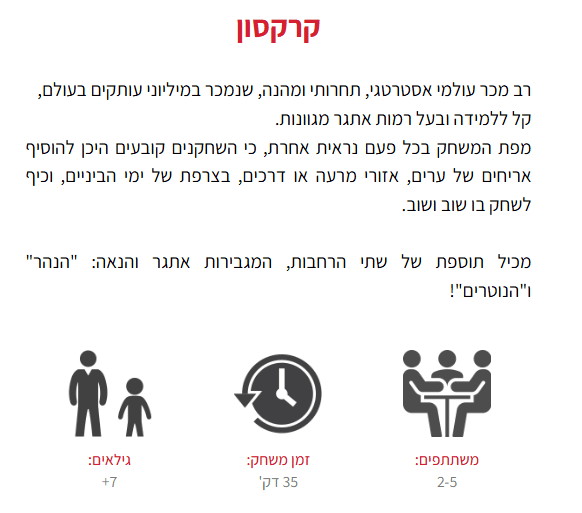 קרקסון

רב מכר עולמי אסטרטגי, תחרותי ומהנה, שנמכר במיליוני עותקים בעולם, קל ללמידה ובעל רמות אתגר מגוונות.
מפת המשחק בכל פעם נראית אחרת, כי השחקנים קובעים היכן להוסיף אריחים של ערים, אזורי מרעה או דרכים, בצרפת של ימי הביניים, וכיף לשחק בו שוב ושוב.

מכיל תוספת של שתי הרחבות, המגבירות אתגר והנאה: "הנהר" ו"הנוטרים"!

משתתפים:
2-5

זמן משחק:
35 דק'

גילאים:
+7